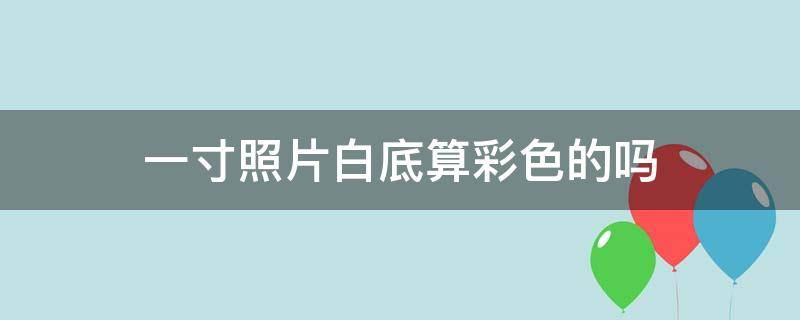 一寸照片白底算彩色的吗